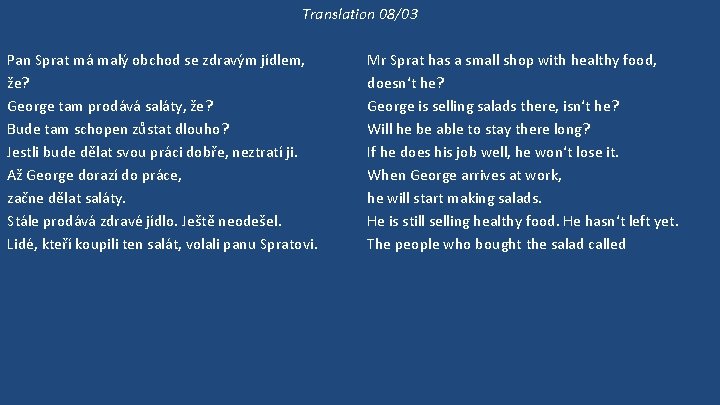 Translation 08/03

Pan Sprat má malý obchod se zdravým jídlem, že?
George tam prodává saláty, že?
Bude tam schopen zůstat dlouho?
Jestli bude dělat svou práci dobře, neztratí ji.
Až George dorazí do práce,
začne dělat saláty.
Stále prodává zdravé jídlo. Ještě neodešel.
Lidé, kteří koupili ten salát, volali panu Spratovi.

Mr Sprat has a small shop with healthy food, doesn't he?
George is selling salads there, isn't he?
Will he be able to stay there long?
If he does his job well, he won't lose it.
When George arrives at work,
he will start making salads.
He is still selling healthy food. He hasn't left yet.
The people who bought the salad called